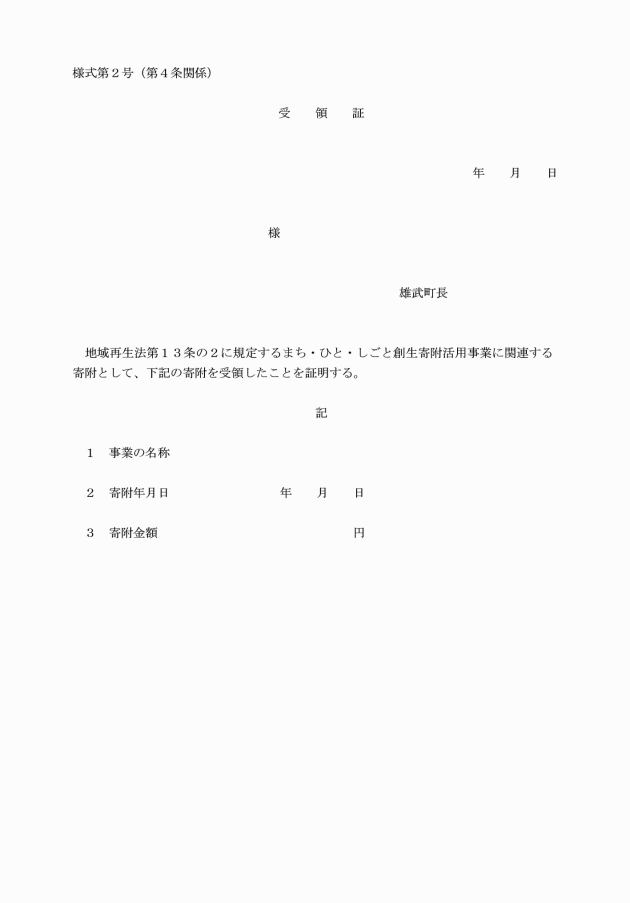 様式第２号（第４条関係）

受　領　証

年　月　日

様

雄武町長

地域再生法第１３条の２に規定するまち・ひと・しごと創生寄附活用事業に関連する寄附として、下記の寄附を受領したことを証明する。

記

１　事業の名称

２　寄附年月日　　年　月　日

３　寄附金額　　円